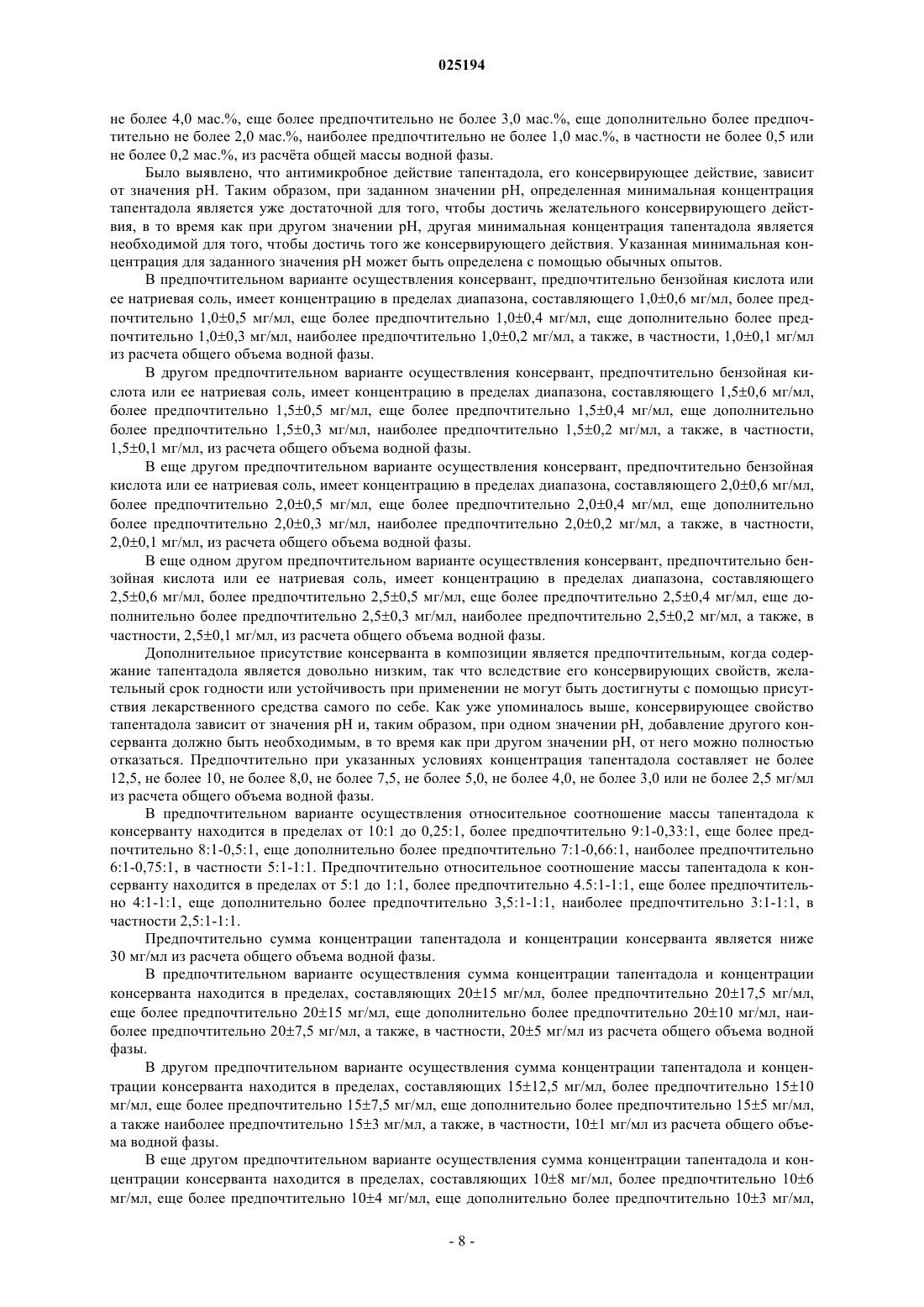 025194

не более 4,0 мас.%, еще более предпочтительно не более 3,0 мас.%, еще дополнительно более предпочтительно не более 2,0 мас.%, наиболее предпочтительно не более 1,0 мас.%, в частности не более 0,5 или не более 0,2 мас.%, из расчёта общей массы водной фазы.

Было выявлено, что антимикробное действие тапентадола, его консервирующее действие, зависит от значения pH. Таким образом, при заданном значении pH, определенная минимальная концентрация тапентадола является уже достаточной для того, чтобы достичь желательного консервирующего действия, в то время как при другом значении pH, другая минимальная концентрация тапентадола является необходимой для того, чтобы достичь того же консервирующего действия. Указанная минимальная концентрация для заданного значения pH может быть определена с помощью обычных опытов.

В предпочтительном варианте осуществления консервант, предпочтительно бензойная кислота или ее натриевая соль, имеет концентрацию в пределах диапазона, составляющего 1,0±0,6 мг/мл, более предпочтительно 1,0±0,5 мг/мл, еще более предпочтительно 1,0±0,4 мг/мл, еще дополнительно более предпочтительно 1,0±0,3 мг/мл, наиболее предпочтительно 1,0±0,2 мг/мл, а также, в частности, 1,0±0,1 мг/мл из расчета общего объема водной фазы.

В другом предпочтительном варианте осуществления консервант, предпочтительно бензойная кислота или ее натриевая соль, имеет концентрацию в пределах диапазона, составляющего 1,5±0,6 мг/мл, более предпочтительно 1,5±0,5 мг/мл, еще более предпочтительно 1,5±0,4 мг/мл, еще дополнительно более предпочтительно 1,5±0,3 мг/мл, наиболее предпочтительно 1,5±0,2 мг/мл, а также, в частности, 1,5±0,1 мг/мл, из расчета общего объема водной фазы.

В еще другом предпочтительном варианте осуществления консервант, предпочтительно бензойная кислота или ее натриевая соль, имеет концентрацию в пределах диапазона, составляющего 2,0±0,6 мг/мл, более предпочтительно 2,0±0,5 мг/мл, еще более предпочтительно 2,0±0,4 мг/мл, еще дополнительно более предпочтительно 2,0±0,3 мг/мл, наиболее предпочтительно 2,0±0,2 мг/мл, а также, в частности, 2,0±0,1 мг/мл, из расчета общего объема водной фазы.

В еще одном другом предпочтительном варианте осуществления консервант, предпочтительно бензойная кислота или ее натриевая соль, имеет концентрацию в пределах диапазона, составляющего 2,5±0,6 мг/мл, более предпочтительно 2,5±0,5 мг/мл, еще более предпочтительно 2,5±0,4 мг/мл, еще дополнительно более предпочтительно 2,5±0,3 мг/мл, наиболее предпочтительно 2,5±0,2 мг/мл, а также, в частности, 2,5±0,1 мг/мл, из расчета общего объема водной фазы.

Дополнительное присутствие консерванта в композиции является предпочтительным, когда содержание тапентадола является довольно низким, так что вследствие его консервирующих свойств, желательный срок годности или устойчивость при применении не могут быть достигнуты с помощью присутствия лекарственного средства самого по себе. Как уже упоминалось выше, консервирующее свойство тапентадола зависит от значения pH и, таким образом, при одном значении pH, добавление другого консерванта должно быть необходимым, в то время как при другом значении pH, от него можно полностью отказаться. Предпочтительно при указанных условиях концентрация тапентадола составляет не более 12,5, не более 10, не более 8,0, не более 7,5, не более 5,0, не более 4,0, не более 3,0 или не более 2,5 мг/мл из расчета общего объема водной фазы.

В предпочтительном варианте осуществления относительное соотношение массы тапентадола к консерванту находится в пределах от 10:1 до 0,25:1, более предпочтительно 9:1-0,33:1, еще более предпочтительно 8:1-0,5:1, еще дополнительно более предпочтительно 7:1-0,66:1, наиболее предпочтительно 6:1-0,75:1, в частности 5:1-1:1. Предпочтительно относительное соотношение массы тапентадола к консерванту находится в пределах от 5:1 до 1:1, более предпочтительно 4.5:1-1:1, еще более предпочтительно 4:1-1:1, еще дополнительно более предпочтительно 3,5:1-1:1, наиболее предпочтительно 3:1-1:1, в частности 2,5:1-1:1.

Предпочтительно сумма концентрации тапентадола и концентрации консерванта является ниже 30 мг/мл из расчета общего объема водной фазы.

В предпочтительном варианте осуществления сумма концентрации тапентадола и концентрации консерванта находится в пределах, составляющих 20±15 мг/мл, более предпочтительно 20±17,5 мг/мл, еще более предпочтительно 20±15 мг/мл, еще дополнительно более предпочтительно 20±10 мг/мл, наиболее предпочтительно 20±7,5 мг/мл, а также, в частности, 20±5 мг/мл из расчета общего объема водной фазы.

В другом предпочтительном варианте осуществления сумма концентрации тапентадола и концентрации консерванта находится в пределах, составляющих 15±12,5 мг/мл, более предпочтительно 15±10 мг/мл, еще более предпочтительно 15±7,5 мг/мл, еще дополнительно более предпочтительно 15±5 мг/мл, а также наиболее предпочтительно 15±3 мг/мл, а также, в частности, 10±1 мг/мл из расчета общего объема водной фазы.

В еще другом предпочтительном варианте осуществления сумма концентрации тапентадола и концентрации консерванта находится в пределах, составляющих 10±8 мг/мл, более предпочтительно 10±6 мг/мл, еще более предпочтительно 10±4 мг/мл, еще дополнительно более предпочтительно 10±3 мг/мл,

- 8 -